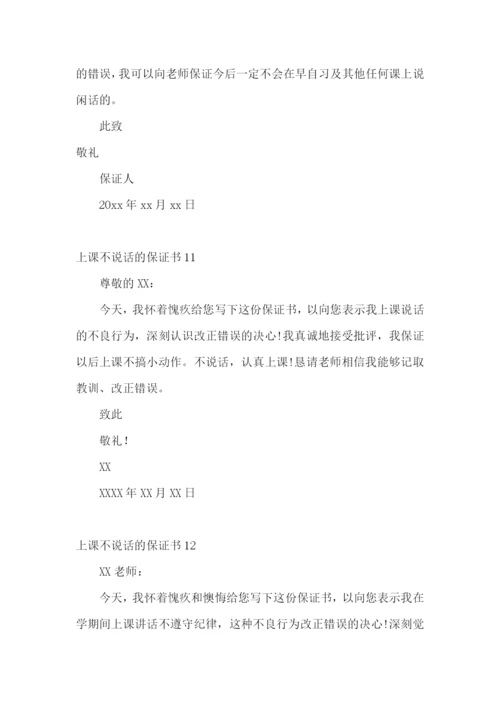 的错误，我可以向老师保证今后一定不会在早自习及其他任何课上说闲话的。

此致

敬礼

保证人

20xx 年 xx 月 xx 日

上课不说话的保证书 11

尊敬的 XX：

今天，我怀着愧疚给您写下这份保证书，以向您表示我上课说话的不良行为，深刻认识改正错误的决心！我真诚地接受批评，我保证以后上课不搞小动作。不说话，认真上课！恳请老师相信我能够记取教训、改正错误。

致此

敬礼！

XX

XXXX 年 XX 月 XX 日

上课不说话的保证书 12

XX 老师：

今天，我怀着愧疚和懊悔给您写下这份保证书，以向您表示我在学期间上课讲话不遵守纪律，这种不良行为改正错误的决心！深刻觉